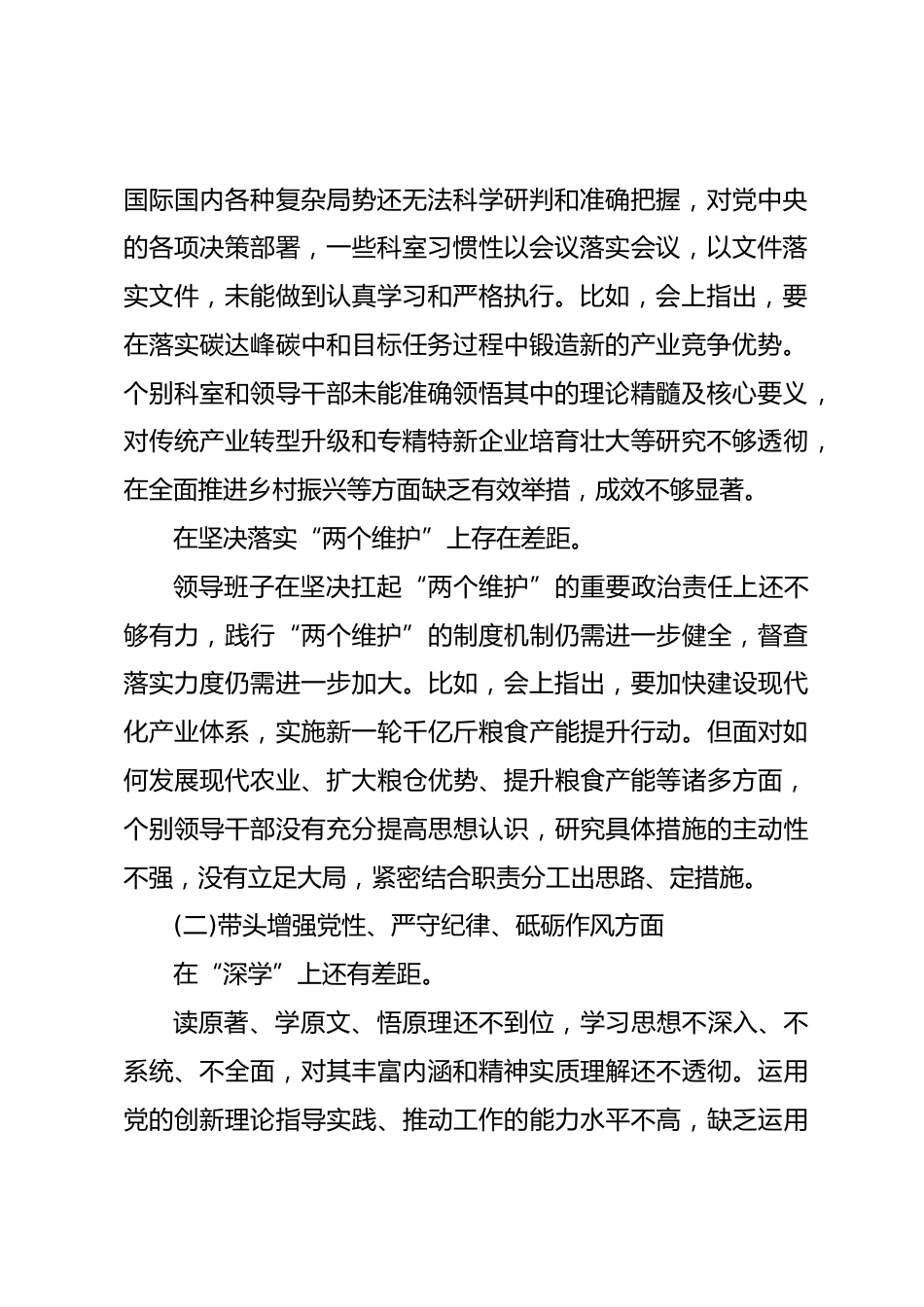 国际国内各种复杂局势还无法科学研判和准确把握，对党中央的各项决策部署，一些科室习惯性以会议落实会议，以文件落实文件，未能做到认真学习和严格执行。比如，会上指出，要在落实碳达峰碳中和目标任务过程中锻造新的产业竞争优势。个别科室和领导干部未能准确领悟其中的理论精髓及核心要义，对传统产业转型升级和专精特新企业培育壮大等研究不够透彻，在全面推进乡村振兴等方面缺乏有效举措，成效不够显著。

在坚决落实“两个维护”上存在差距。

领导班子在坚决扛起“两个维护”的重要政治责任上还不够有力，践行“两个维护”的制度机制仍需进一步健全，督查落实力度仍需进一步加大。比如，会上指出，要加快建设现代化产业体系，实施新一轮千亿斤粮食产能提升行动。但面对如何发展现代农业、扩大粮仓优势、提升粮食产能等诸多方面，个别领导干部没有充分提高思想认识，研究具体措施的主动性不强，没有立足大局，紧密结合职责分工出思路、定措施。

(二)带头增强党性、严守纪律、砥砺作风方面

在“深学”上还有差距。

读原著、学原文、悟原理还不到位，学习思想不深入、不系统、不全面，对其丰富内涵和精神实质理解还不透彻。运用党的创新理论指导实践、推动工作的能力水平不高，缺乏运用